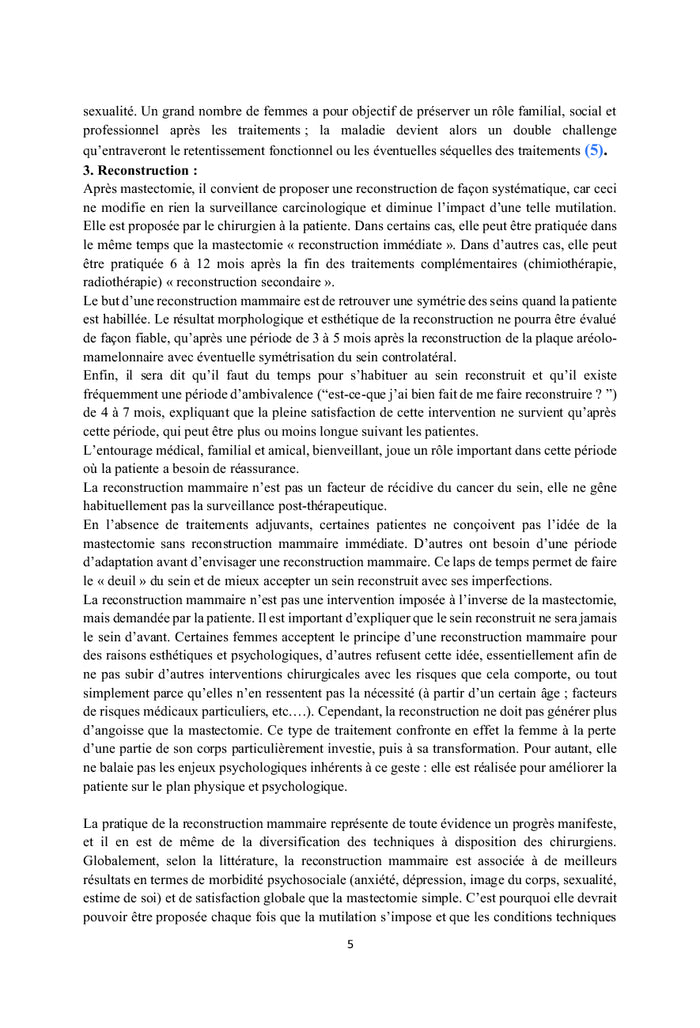 sexualité. Un grand nombre de femmes a pour objectif de préserver un rôle familial, social et professionnel après les traitements ; la maladie devient alors un double challenge qu'entraveront le retentissement fonctionnel ou les éventuelles séquelles des traitements (5).
3. Reconstruction :
Après mastectomie, il convient de proposer une reconstruction de façon systématique, car ceci ne modifie en rien la surveillance carcinologique et diminue l'impact d'une telle mutilation. Elle est proposée par le chirurgien à la patiente. Dans certains cas, elle peut être pratiquée dans le même temps que la mastectomie « reconstruction immédiate ». Dans d'autres cas, elle peut être pratiquée 6 à 12 mois après la fin des traitements complémentaires (chimiothérapie, radiothérapie) « reconstruction secondaire ».
Le but d'une reconstruction mammaire est de retrouver une symétrie des seins quand la patiente est habillée. Le résultat morphologique et esthétique de la reconstruction ne pourra être évalué de façon fiable, qu'après une période de 3 à 5 mois après la reconstruction de la plaque aréolo-mamelonnaire avec éventuelle symétrisation du sein controlatéral.
Enfin, il sera dit qu'il faut du temps pour s'habituer au sein reconstruit et qu'il existe fréquemment une période d'ambivalence ("est-ce-que j'ai bien fait de me faire reconstruire ? ") de 4 à 7 mois, expliquant que la pleine satisfaction de cette intervention ne survient qu'après cette période, qui peut être plus ou moins longue suivant les patientes.
L'entourage médical, familial et amical, bienveillant, joue un rôle important dans cette période où la patiente a besoin de réassurance.
La reconstruction mammaire n'est pas un facteur de récidive du cancer du sein, elle ne gêne habituellement pas la surveillance post-thérapeutique.
En l'absence de traitements adjuvants, certaines patientes ne conçoivent pas l'idée de la mastectomie sans reconstruction mammaire immédiate. D'autres ont besoin d'une période d'adaptation avant d'envisager une reconstruction mammaire. Ce laps de temps permet de faire le « deuil » du sein et de mieux accepter un sein reconstruit avec ses imperfections.
La reconstruction mammaire n'est pas une intervention imposée à l'inverse de la mastectomie, mais demandée par la patiente. Il est important d'expliquer que le sein reconstruit ne sera jamais le sein d'avant. Certaines femmes acceptent le principe d'une reconstruction mammaire pour des raisons esthétiques et psychologiques, d'autres refusent cette idée, essentiellement afin de ne pas subir d'autres interventions chirurgicales avec les risques que cela comporte, ou tout simplement parce qu'elles n'en ressentent pas la nécessité (à partir d'un certain âge ; facteurs de risques médicaux particuliers, etc….). Cependant, la reconstruction ne doit pas générer plus d'angoisse que la mastectomie. Ce type de traitement confronte en effet la femme à la perte d'une partie de son corps particulièrement investie, puis à sa transformation. Pour autant, elle ne balaie pas les enjeux psychologiques inhérents à ce geste : elle est réalisée pour améliorer la patiente sur le plan physique et psychologique.

La pratique de la reconstruction mammaire représente de toute évidence un progrès manifeste, et il en est de même de la diversification des techniques à disposition des chirurgiens. Globalement, selon la littérature, la reconstruction mammaire est associée à de meilleurs résultats en termes de morbidité psychosociale (anxiété, dépression, image du corps, sexualité, estime de soi) et de satisfaction globale que la mastectomie simple. C'est pourquoi elle devrait pouvoir être proposée chaque fois que la mutilation s'impose et que les conditions techniques

5